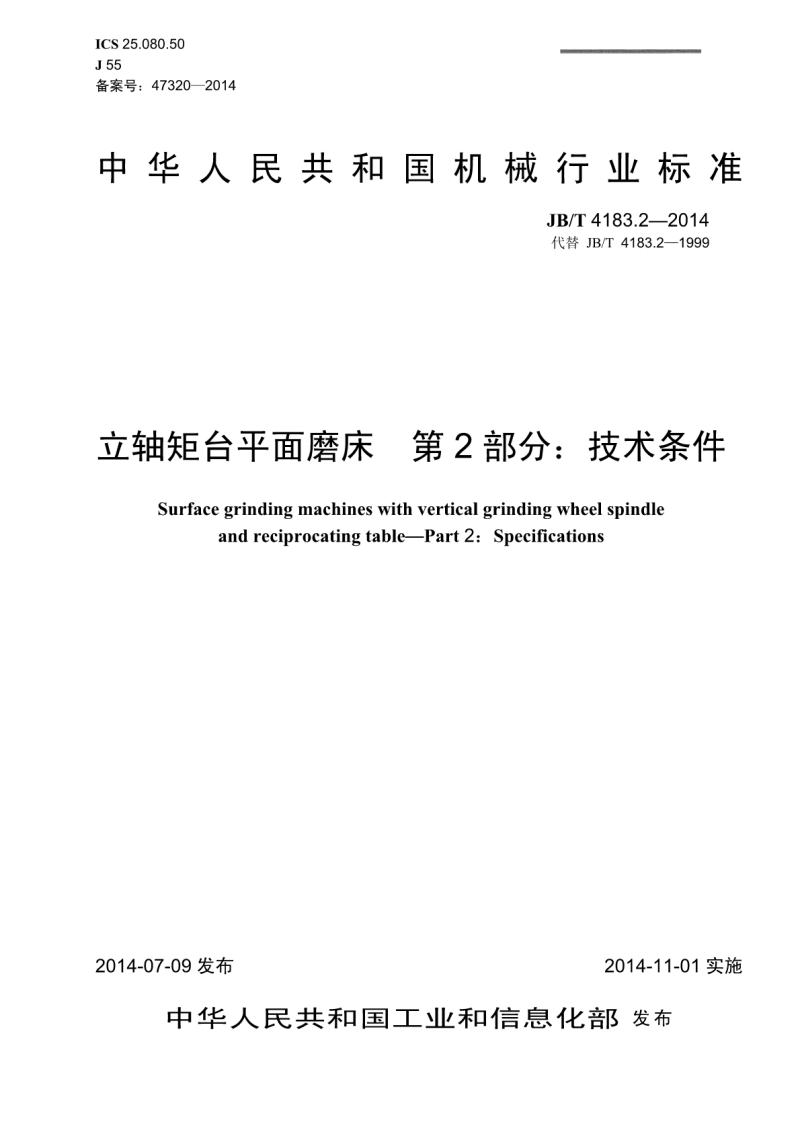 ICS 25.080.50
J 55
备案号：47320—2014

中华人民共和国机械行业标准

JB/T 4183.2—2014
代替 JB/T 4183.2—1999

立轴矩台平面磨床　第2部分：技术条件

Surface grinding machines with vertical grinding wheel spindle and reciprocating table—Part 2：Specifications

2014-07-09 发布

2014-11-01 实施

中华人民共和国工业和信息化部 发布